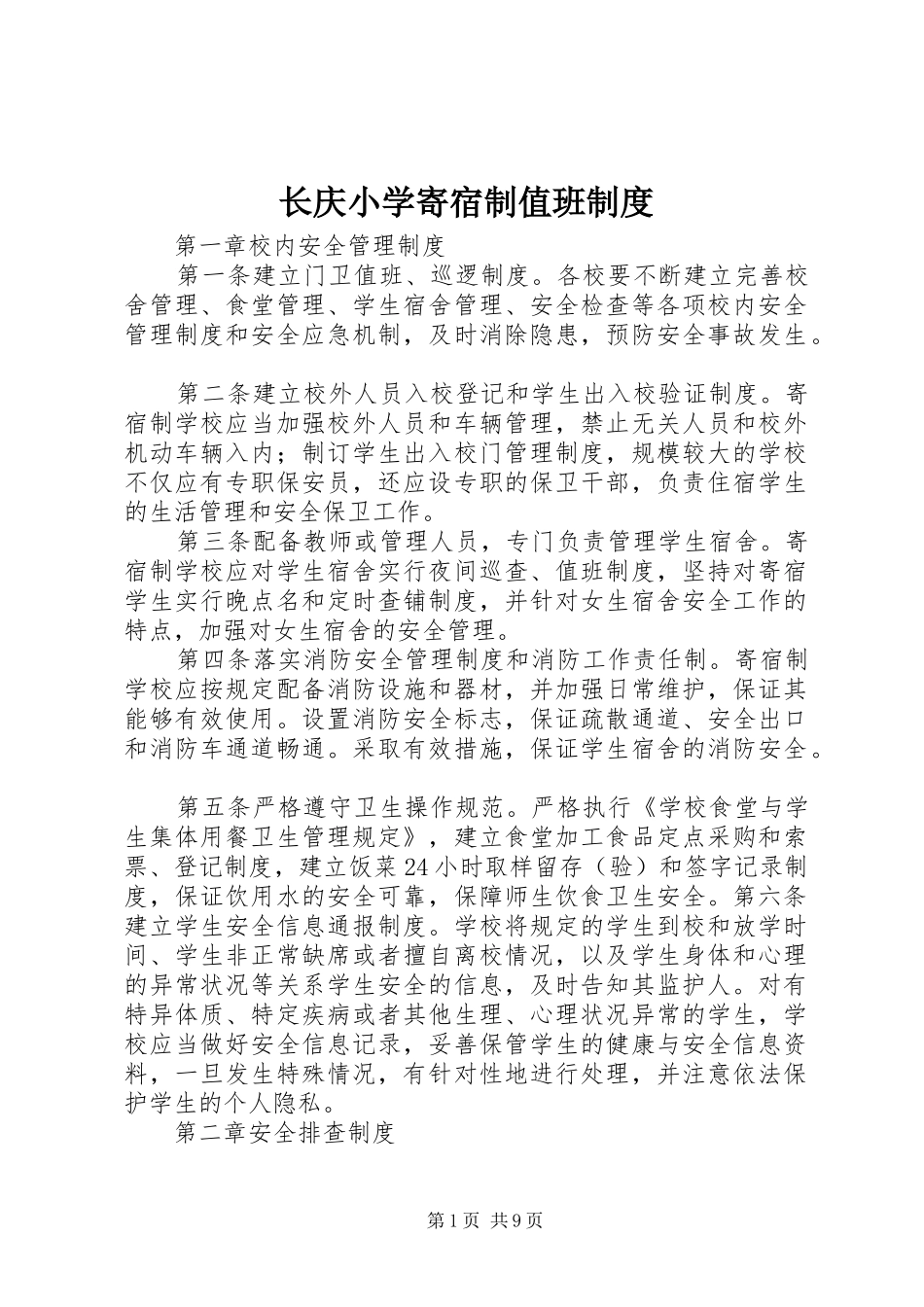 长庆小学寄宿制值班制度

第一章校内安全管理制度

第一条建立门卫值班、巡逻制度。各校要不断建立完善校舍管理、食堂管理、学生宿舍管理、安全检查等各项校内安全管理制度和安全应急机制，及时消除隐患，预防安全事故发生。

第二条建立校外人员入校登记和学生出入校验证制度。寄宿制学校应当加强校外人员和车辆管理，禁止无关人员和校外机动车辆入内；制订学生出入校门管理制度，规模较大的学校不仅应有专职保安员，还应设专职的保卫干部，负责住宿学生的生活管理和安全保卫工作。

第三条配备教师或管理人员，专门负责管理学生宿舍。寄宿制学校应对学生宿舍实行夜间巡查、值班制度，坚持对寄宿学生实行晚点名和定时查铺制度，并针对女生宿舍安全工作的特点，加强对女生宿舍的安全管理。

第四条落实消防安全管理制度和消防工作责任制。寄宿制学校应按规定配备消防设施和器材，并加强日常维护，保证其能够有效使用。设置消防安全标志，保证疏散通道、安全出口和消防车通道畅通。采取有效措施，保证学生宿舍的消防安全。

第五条严格遵守卫生操作规范。严格执行《学校食堂与学生集体用餐卫生管理规定》，建立食堂加工食品定点采购和索票、登记制度，建立饭菜24小时取样留存（验）和签字记录制度，保证饮用水的安全可靠，保障师生饮食卫生安全。第六条建立学生安全信息通报制度。学校将规定的学生到校和放学时间、学生非正常缺席或者擅自离校情况，以及学生身体和心理的异常状况等关系学生安全的信息，及时告知其监护人。对有特异体质、特定疾病或者其他生理、心理状况异常的学生，学校应当做好安全信息记录，妥善保管学生的健康与安全信息资料，一旦发生特殊情况，有针对性地进行处理，并注意依法保护学生的个人隐私。

第二章安全排查制度

第1页 共9页